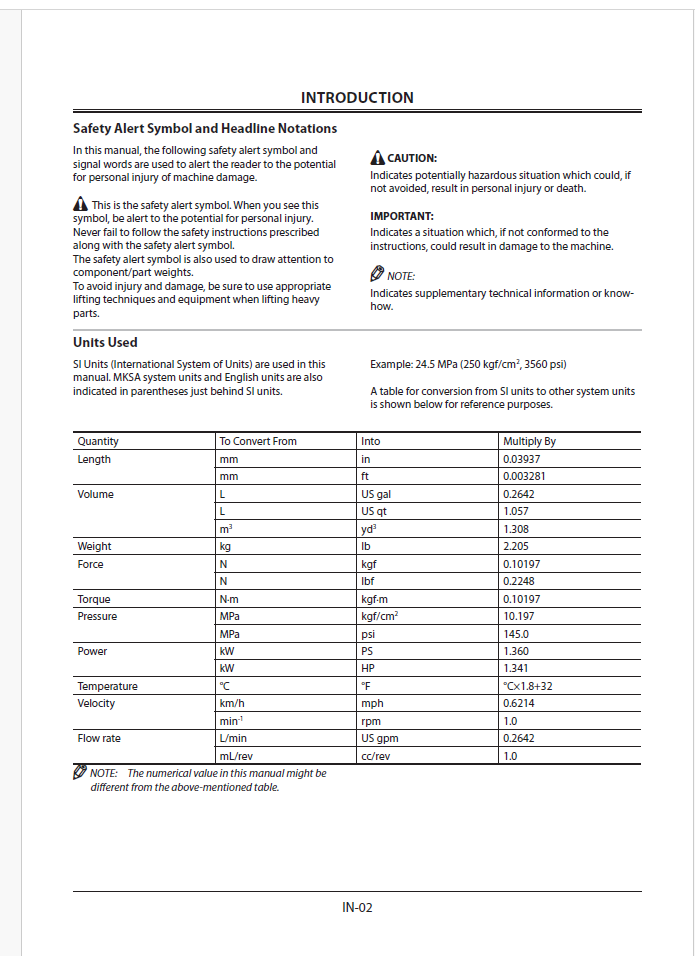 INTRODUCTION

Safety Alert Symbol and Headline Notations

In this manual, the following safety alert symbol and signal words are used to alert the reader to the potential for personal injury of machine damage.

This is the safety alert symbol. When you see this symbol, be alert to the potential for personal injury. Never fail to follow the safety instructions prescribed along with the safety alert symbol.
The safety alert symbol is also used to draw attention to component/part weights.
To avoid injury and damage, be sure to use appropriate lifting techniques and equipment when lifting heavy parts.

CAUTION:
Indicates potentially hazardous situation which could, if not avoided, result in personal injury or death.

IMPORTANT:
Indicates a situation which, if not conformed to the instructions, could result in damage to the machine.

NOTE:
Indicates supplementary technical information or know-how.

Units Used

SI Units (International System of Units) are used in this manual. MKSA system units and English units are also indicated in parentheses just behind SI units.

Example: 24.5 MPa (250 kgf/cm$^2$, 3560 psi)

A table for conversion from SI units to other system units is shown below for reference purposes.

| Quantity | To Convert From | Into | Multiply By |
|---|---|---|---|
| Length | mm | in | 0.03937 |
| | mm | ft | 0.003281 |
| Volume | L | US gal | 0.2642 |
| | L | US qt | 1.057 |
| | m$^3$ | yd$^3$ | 1.308 |
| Weight | kg | lb | 2.205 |
| Force | N | kgf | 0.10197 |
| | N | lbf | 0.2248 |
| Torque | N·m | kgf·m | 0.10197 |
| Pressure | MPa | kgf/cm$^2$ | 10.197 |
| | MPa | psi | 145.0 |
| Power | kW | PS | 1.360 |
| | kW | HP | 1.341 |
| Temperature | °C | °F | °C×1.8+32 |
| Velocity | km/h | mph | 0.6214 |
| | min$^{-1}$ | rpm | 1.0 |
| Flow rate | L/min | US gpm | 0.2642 |
| | mL/rev | cc/rev | 1.0 |

NOTE: The numerical value in this manual might be different from the above-mentioned table.

IN-02